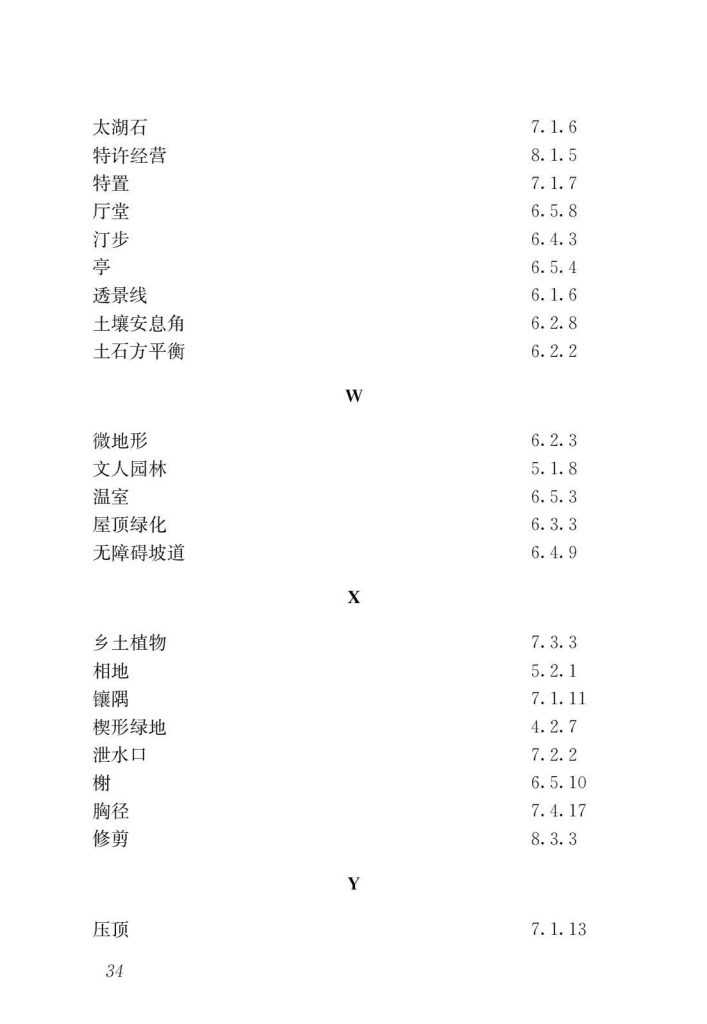 太湖石 7.1.6
特许经营 8.1.5
特置 7.1.7
厅堂 6.5.8
汀步 6.4.3
亭 6.5.4
透景线 6.1.6
土壤安息角 6.2.8
土石方平衡 6.2.2

W

微地形 6.2.3
文人园林 5.1.8
温室 6.5.3
屋顶绿化 6.3.3
无障碍坡道 6.4.9

X

乡土植物 7.3.3
相地 5.2.1
镶隅 7.1.11
楔形绿地 4.2.7
泄水口 7.2.2
榭 6.5.10
胸径 7.4.17
修剪 8.3.3

Y

压顶 7.1.13

34